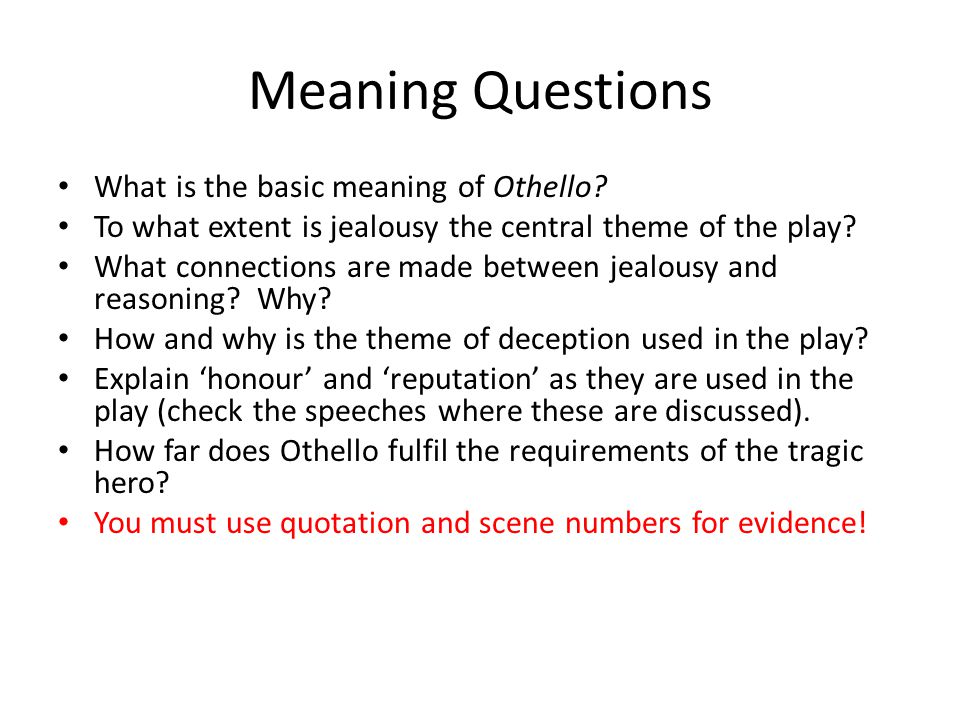 Meaning Questions

• What is the basic meaning of Othello?
• To what extent is jealousy the central theme of the play?
• What connections are made between jealousy and reasoning? Why?
• How and why is the theme of deception used in the play?
• Explain ‘honour’ and ‘reputation’ as they are used in the play (check the speeches where these are discussed).
• How far does Othello fulfil the requirements of the tragic hero?
• You must use quotation and scene numbers for evidence!